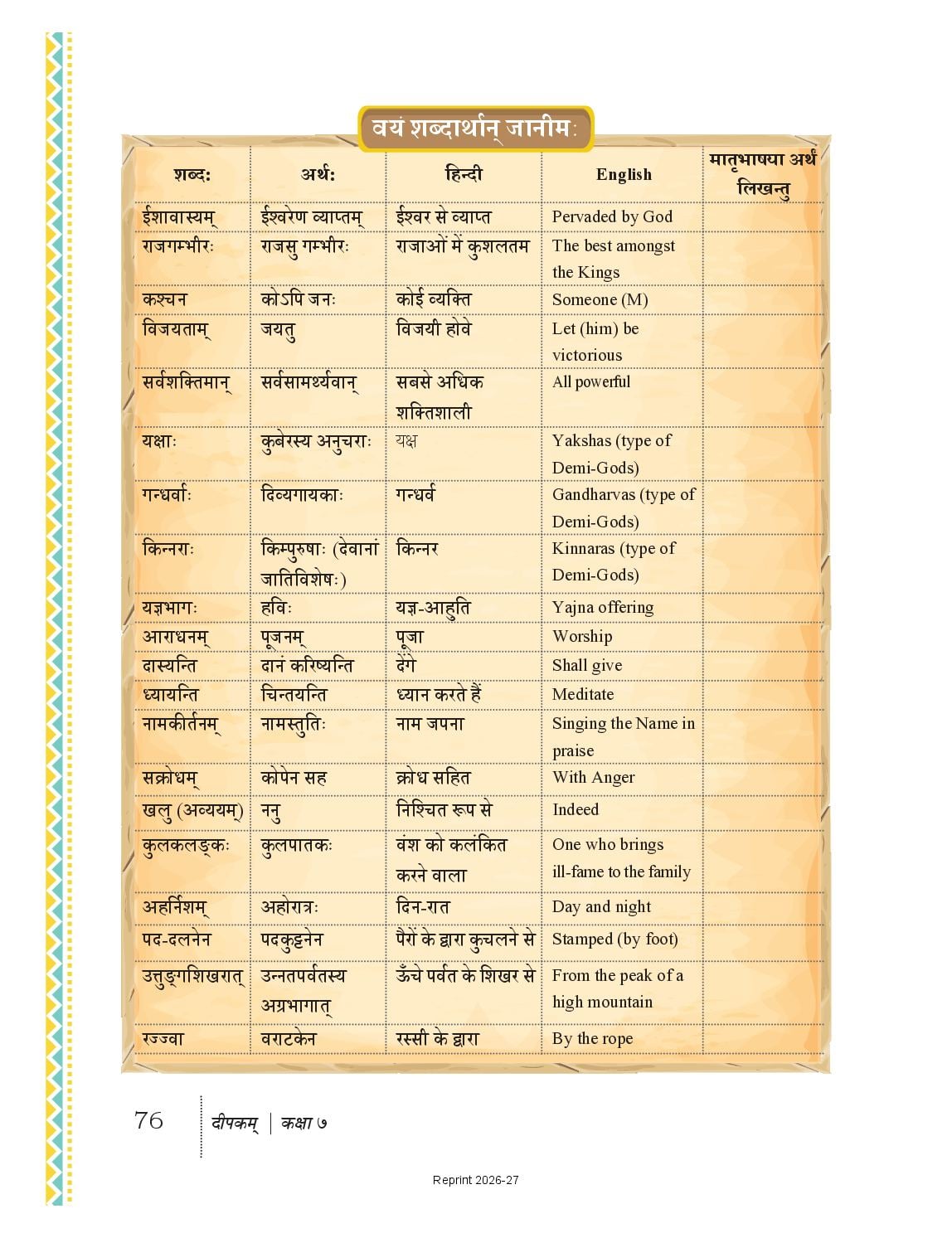 वयं शब्दार्थान् जानीमः

| शब्दः | अर्थः | हिन्दी | English | मातृभाषया अर्थं लिखन्तु |
|---|---|---|---|---|
| ईशावास्यम् | ईश्वरेण व्याप्तम् | ईश्वर से व्याप्त | Pervaded by God | |
| राजगम्भीरः | राजसु गम्भीरः | राजाओं में कुशलतम | The best amongst the Kings | |
| कश्चन | कोऽपि जनः | कोई व्यक्ति | Someone (M) | |
| विजयताम् | जयतु | विजयी होवे | Let (him) be victorious | |
| सर्वशक्तिमान् | सर्वसामर्थ्यवान् | सबसे अधिक शक्तिशाली | All powerful | |
| यक्षाः | कुबेरस्य अनुचराः | यक्ष | Yakshas (type of Demi-Gods) | |
| गन्धर्वाः | दिव्यगायकाः | गन्धर्व | Gandharvas (type of Demi-Gods) | |
| किन्नराः | किम्पुरुषाः (देवानां जातिविशेषः) | किन्नर | Kinnaras (type of Demi-Gods) | |
| यज्ञभागः | हविः | यज्ञ-आहुति | Yajna offering | |
| आराधनम् | पूजनम् | पूजा | Worship | |
| दास्यन्ति | दानं करिष्यन्ति | देंगे | Shall give | |
| ध्यायन्ति | चिन्तयन्ति | ध्यान करते हैं | Meditate | |
| नामकीर्तनम् | नामस्तुतिः | नाम जपना | Singing the Name in praise | |
| सक्रोधम् | कोपेन सह | क्रोध सहित | With Anger | |
| खलु (अव्ययम्) | ननु | निश्चित रूप से | Indeed | |
| कुलकलङ्कः | कुलपातकः | वंश को कलंकित करने वाला | One who brings ill-fame to the family | |
| अहर्निशम् | अहोरात्रः | दिन-रात | Day and night | |
| पद-दलनेन | पदकुट्टनेन | पैरों के द्वारा कुचलने से | Stamped (by foot) | |
| उत्तुङ्गशिखरात् | उन्नतपर्वतस्य अग्रभागात् | ऊँचे पर्वत के शिखर से | From the peak of a high mountain | |
| रज्ज्वा | वराटकेन | रस्सी के द्वारा | By the rope | |

76 दीपकम् | कक्षा ७

Reprint 2026-27